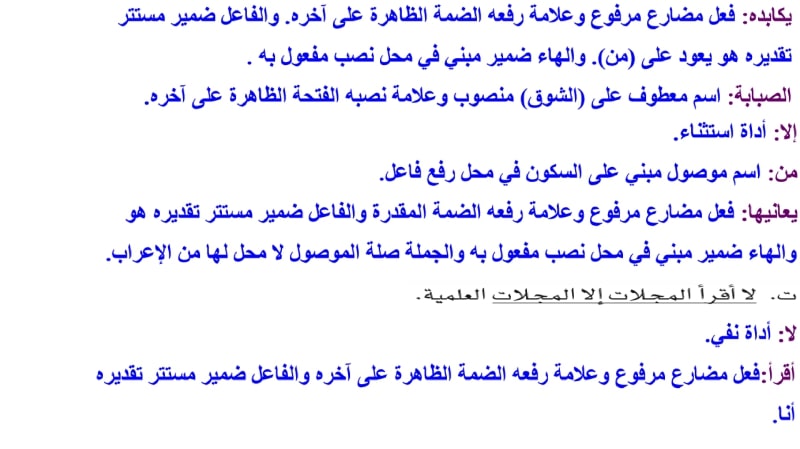 يكابده: فعل مضارع مرفوع وعلامة رفعه الضمة الظاهرة على آخره. والفاعل ضمير مستتر تقديره هو يعود على (من). والهاء ضمير مبني في محل نصب مفعول به .

الصبابة: اسم معطوف على (الشوق) منصوب وعلامة نصبه الفتحة الظاهرة على آخره.

إلا: أداة استثناء.

من: اسم موصول مبني على السكون في محل رفع فاعل.

يعانيها: فعل مضارع مرفوع وعلامة رفعه الضمة المقدرة والفاعل ضمير مستتر تقديره هو والهاء ضمير مبني في محل نصب مفعول به والجملة صلة الموصول لا محل لها من الإعراب.

ت. لا أقرأ المجلات إلا المجلات العلمية.

لا: أداة نفي.

أقرأ:فعل مضارع مرفوع وعلامة رفعه الضمة الظاهرة على آخره والفاعل ضمير مستتر تقديره أنا.